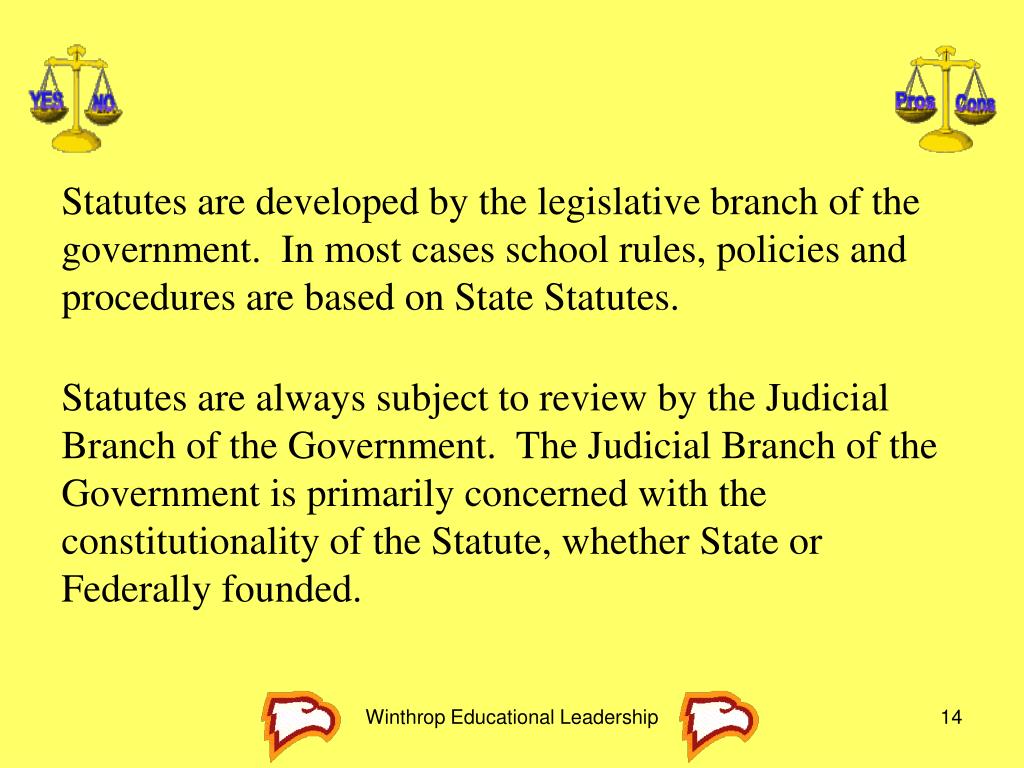 YES NO

Pros Cons

Statutes are developed by the legislative branch of the government. In most cases school rules, policies and procedures are based on State Statutes.

Statutes are always subject to review by the Judicial Branch of the Government. The Judicial Branch of the Government is primarily concerned with the constitutionality of the Statute, whether State or Federally founded.

Winthrop Educational Leadership

14